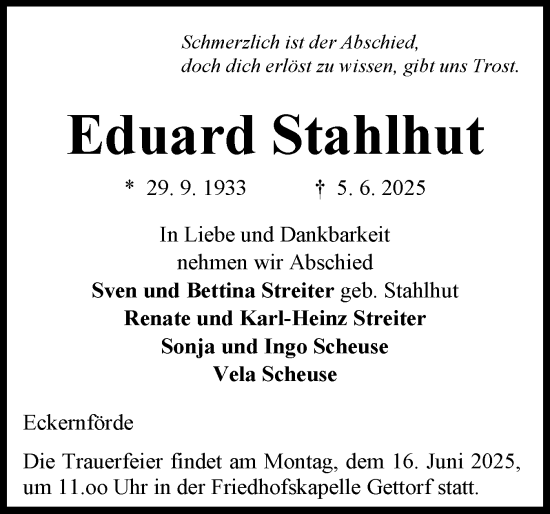 Schmerzlich ist der Abschied,
doch dich erlöst zu wissen, gibt uns Trost.

Eduard Stahlhut

* 29. 9. 1933 † 5. 6. 2025

In Liebe und Dankbarkeit
nehmen wir Abschied
Sven und Bettina Streiter geb. Stahlhut
Renate und Karl-Heinz Streiter
Sonja und Ingo Scheuse
Vela Scheuse

Eckernförde

Die Trauerfeier findet am Montag, dem 16. Juni 2025, um 11.oo Uhr in der Friedhofskapelle Gettorf statt.